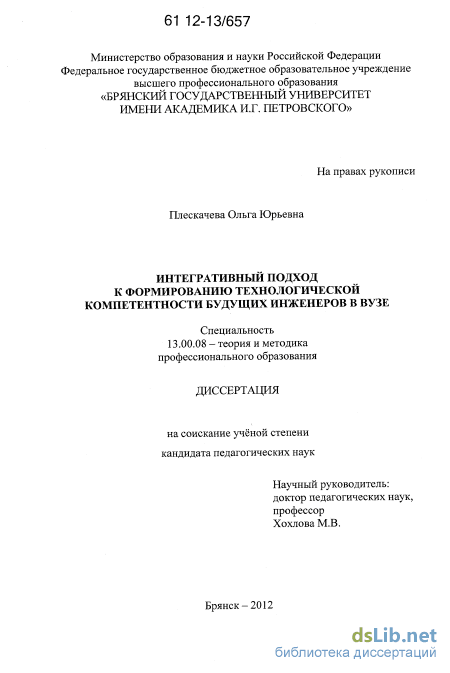 61 12-13/657

Министерство образования и науки Российской Федерации
Федеральное государственное бюджетное образовательное учреждение
высшего профессионального образования
«БРЯНСКИЙ ГОСУДАРСТВЕННЫЙ УНИВЕРСИТЕТ
ИМЕНИ АКАДЕМИКА И.Г. ПЕТРОВСКОГО»

На правах рукописи

Плескачева Ольга Юрьевна

ИНТЕГРАТИВНЫЙ ПОДХОД
К ФОРМИРОВАНИЮ ТЕХНОЛОГИЧЕСКОЙ
КОМПЕТЕНТНОСТИ БУДУЩИХ ИНЖЕНЕРОВ В ВУЗЕ

Специальность
13.00.08 – теория и методика
профессионального образования

ДИССЕРТАЦИЯ

на соискание учёной степени
кандидата педагогических наук

Научный руководитель:
доктор педагогических наук,
профессор
Хохлова М.В.

Брянск – 2012

dsLib.net
библиотека диссертаций